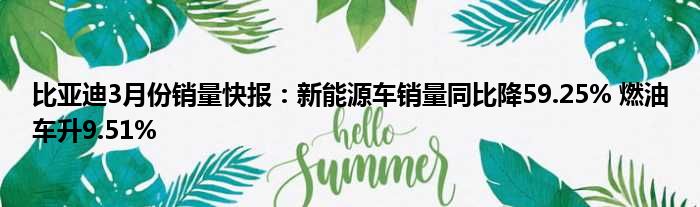 比亚迪3月份销量快报：新能源车销量同比降59.25% 燃油车升9.51%

hello
Summer